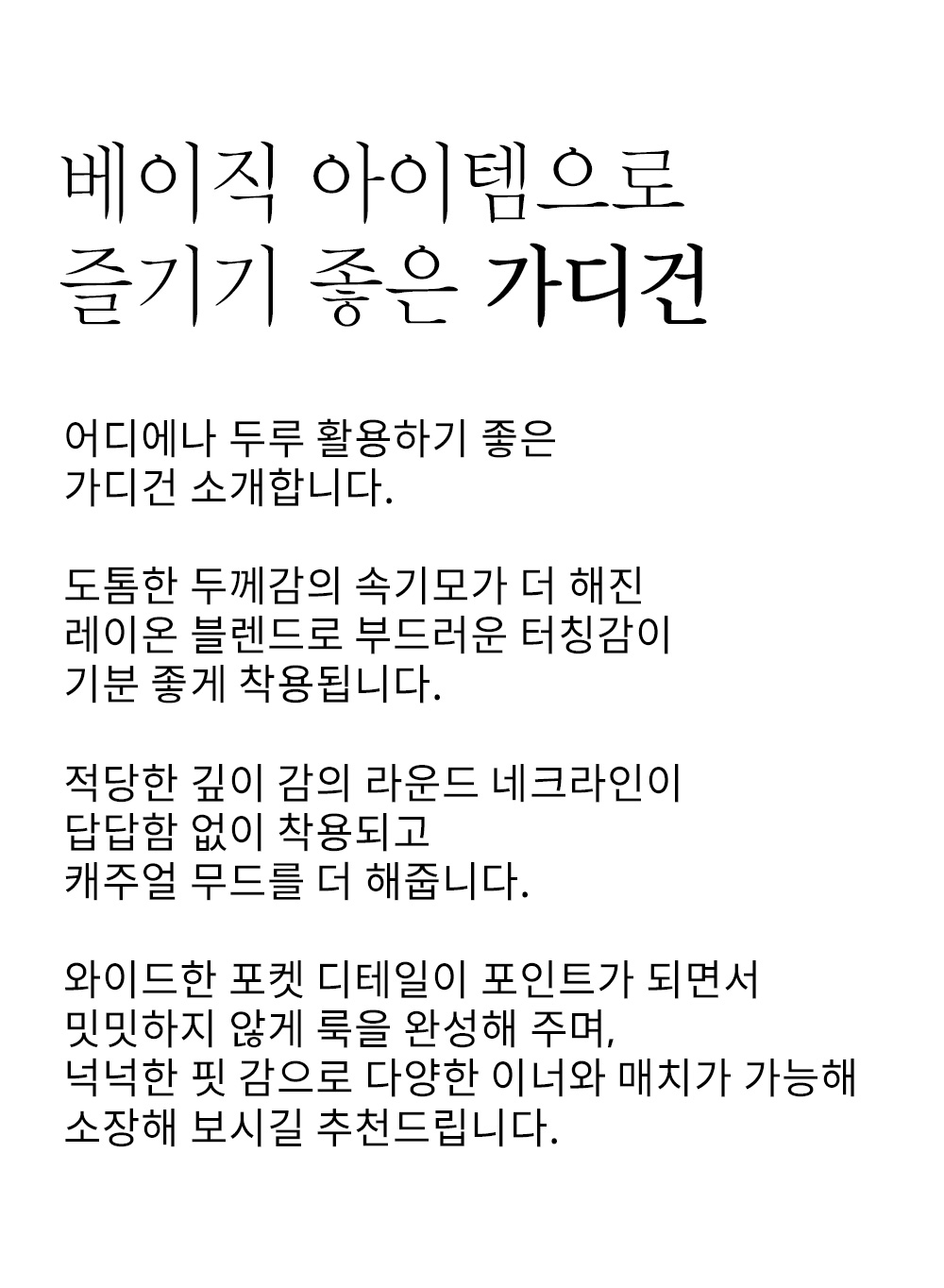 베이직 아이템으로
즐기기 좋은 가디건

어디에나 두루 활용하기 좋은
가디건 소개합니다.

도톰한 두께감의 속기모가 더 해진
레이온 블렌드로 부드러운 터칭감이
기분 좋게 착용됩니다.

적당한 깊이 감의 라운드 네크라인이
답답함 없이 착용되고
캐주얼 무드를 더 해줍니다.

와이드한 포켓 디테일이 포인트가 되면서
밋밋하지 않게 룩을 완성해 주며,
넉넉한 핏 감으로 다양한 이너와 매치가 가능해
소장해 보시길 추천드립니다.